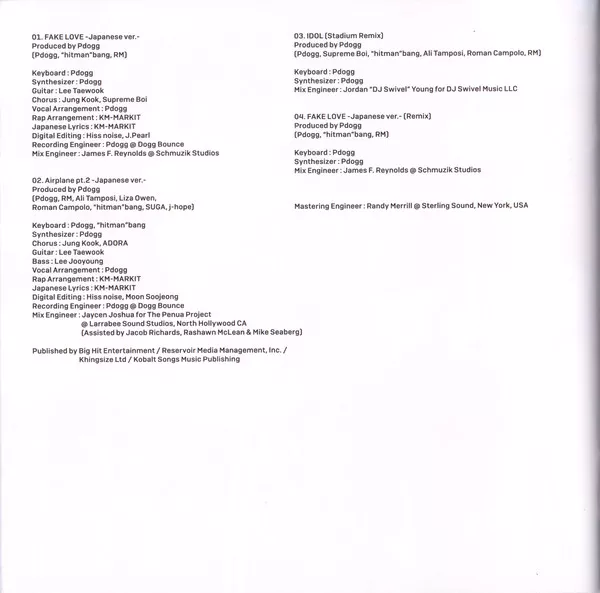 01. FAKE LOVE -Japanese ver.-
Produced by Pdogg
(Pdogg, "hitman"bang, RM)

Keyboard : Pdogg
Synthesizer : Pdogg
Guitar : Lee Taewook
Chorus : Jung Kook, Supreme Boi
Vocal Arrangement : Pdogg
Rap Arrangement : KM-MARKIT
Japanese Lyrics : KM-MARKIT
Digital Editing : Hiss noise, J.Pearl
Recording Engineer : Pdogg @ Dogg Bounce
Mix Engineer : James F. Reynolds @ Schmuzik Studios

02. Airplane pt.2 -Japanese ver.-
Produced by Pdogg
(Pdogg, RM, Ali Tamposi, Liza Owen, Roman Campolo, "hitman"bang, SUGA, j-hope)

Keyboard : Pdogg, "hitman"bang
Synthesizer : Pdogg
Chorus : Jung Kook, ADORA
Guitar : Lee Taewook
Bass : Lee Jooyoung
Vocal Arrangement : Pdogg
Rap Arrangement : KM-MARKIT
Japanese Lyrics : KM-MARKIT
Digital Editing : Hiss noise, Moon Soojeong
Recording Engineer : Pdogg @ Dogg Bounce
Mix Engineer : Jaycen Joshua for The Penua Project
@ Larrabee Sound Studios, North Hollywood CA
(Assisted by Jacob Richards, Rashawn McLean & Mike Seaberg)

Published by Big Hit Entertainment / Reservoir Media Management, Inc. / Khingsize Ltd / Kobalt Songs Music Publishing

03. IDOL (Stadium Remix)
Produced by Pdogg
(Pdogg, Supreme Boi, "hitman"bang, Ali Tamposi, Roman Campolo, RM)

Keyboard : Pdogg
Synthesizer : Pdogg
Mix Engineer : Jordan "DJ Swivel" Young for DJ Swivel Music LLC

04. FAKE LOVE -Japanese ver.- (Remix)
Produced by Pdogg
(Pdogg, "hitman"bang, RM)

Keyboard : Pdogg
Synthesizer : Pdogg
Mix Engineer : James F. Reynolds @ Schmuzik Studios

Mastering Engineer : Randy Merrill @ Sterling Sound, New York, USA